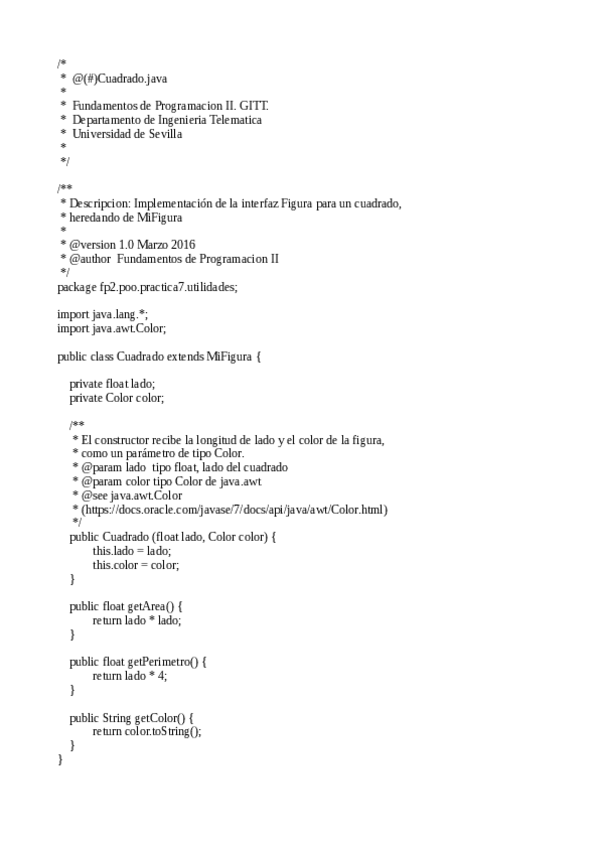 /*
 *  @(#)Cuadrado.java
 *
 *  Fundamentos de Programacion II. GITT.
 *  Departamento de Ingenieria Telematica
 *  Universidad de Sevilla
 *
 */

/**
 * Descripcion: Implementación de la interfaz Figura para un cuadrado,
 * heredando de MiFigura
 *
 * @version 1.0 Marzo 2016
 * @author  Fundamentos de Programacion II
 */
package fp2.poo.practica7.utilidades;

import java.lang.*;
import java.awt.Color;

public class Cuadrado extends MiFigura {

    private float lado;
    private Color color;

    /**
     * El constructor recibe la longitud de lado y el color de la figura,
     * como un parámetro de tipo Color.
     * @param lado  tipo float, lado del cuadrado
     * @param color tipo Color de java.awt
     * @see java.awt.Color
     * (https://docs.oracle.com/javase/7/docs/api/java/awt/Color.html)
     */
    public Cuadrado (float lado, Color color) {
          this.lado = lado;
          this.color = color;
    }

    public float getArea() {
          return lado * lado;
    }

    public float getPerimetro() {
          return lado * 4;
    }

    public String getColor() {
          return color.toString();
    }
}